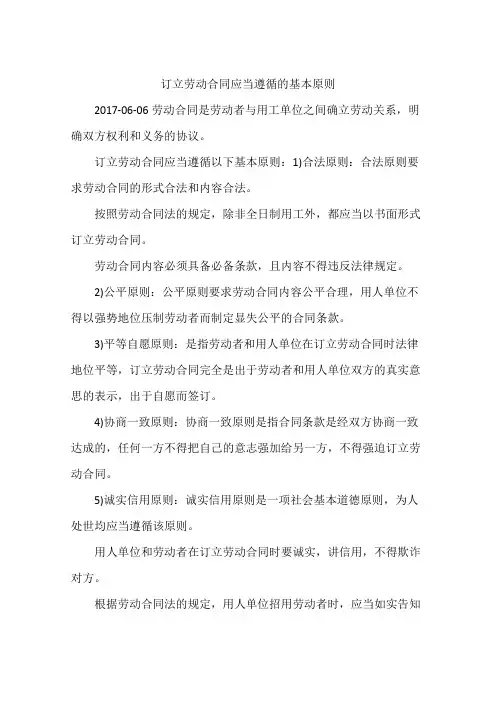 订立劳动合同应当遵循的基本原则

2017-06-06 劳动合同是劳动者与用工单位之间确立劳动关系，明确双方权利和义务的协议。

订立劳动合同应当遵循以下基本原则：1)合法原则：合法原则要求劳动合同的形式合法和内容合法。

按照劳动合同法的规定，除非全日制用工外，都应当以书面形式订立劳动合同。

劳动合同内容必须具备必备条款，且内容不得违反法律规定。

2)公平原则：公平原则要求劳动合同内容公平合理，用人单位不得以强势地位压制劳动者而制定显失公平的合同条款。

3)平等自愿原则：是指劳动者和用人单位在订立劳动合同时法律地位平等，订立劳动合同完全是出于劳动者和用人单位双方的真实意思的表示，出于自愿而签订。

4)协商一致原则：协商一致原则是指合同条款是经双方协商一致达成的，任何一方不得把自己的意志强加给另一方，不得强迫订立劳动合同。

5)诚实信用原则：诚实信用原则是一项社会基本道德原则，为人处世均应当遵循该原则。

用人单位和劳动者在订立劳动合同时要诚实，讲信用，不得欺诈对方。

根据劳动合同法的规定，用人单位招用劳动者时，应当如实告知